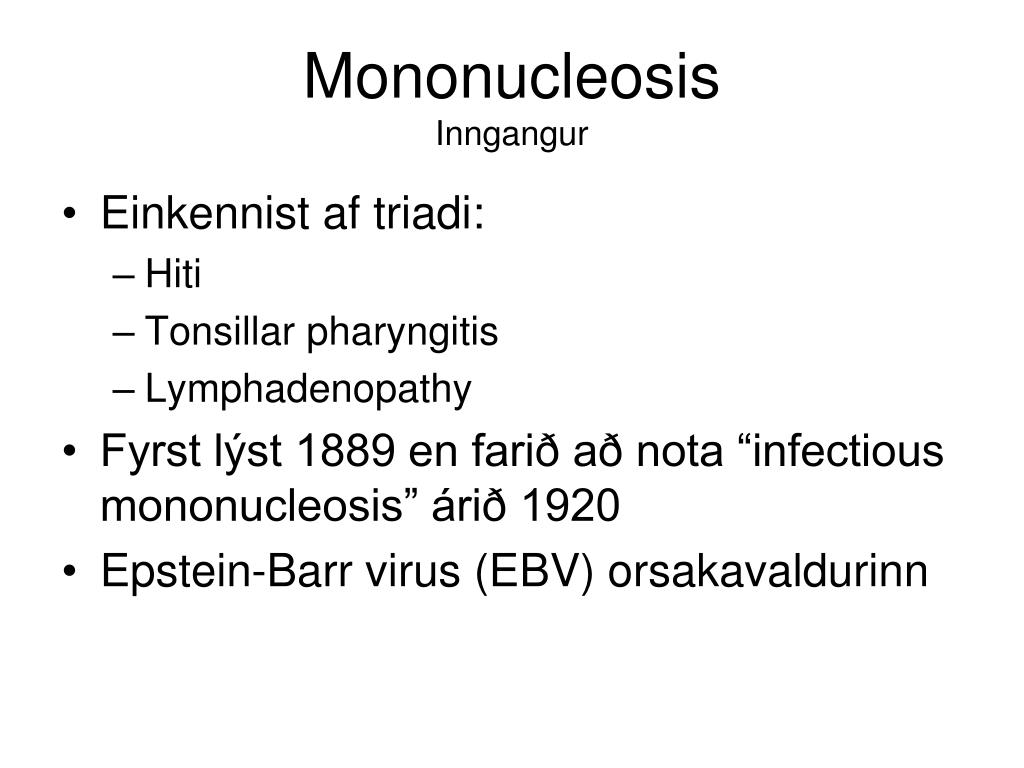 Mononucleosis
Inngangur

• Einkennist af triadi:
– Hiti
– Tonsillar pharyngitis
– Lymphadenopathy
• Fyrst lýst 1889 en farið að nota “infectious mononucleosis” árið 1920
• Epstein-Barr virus (EBV) orsakavaldurinn